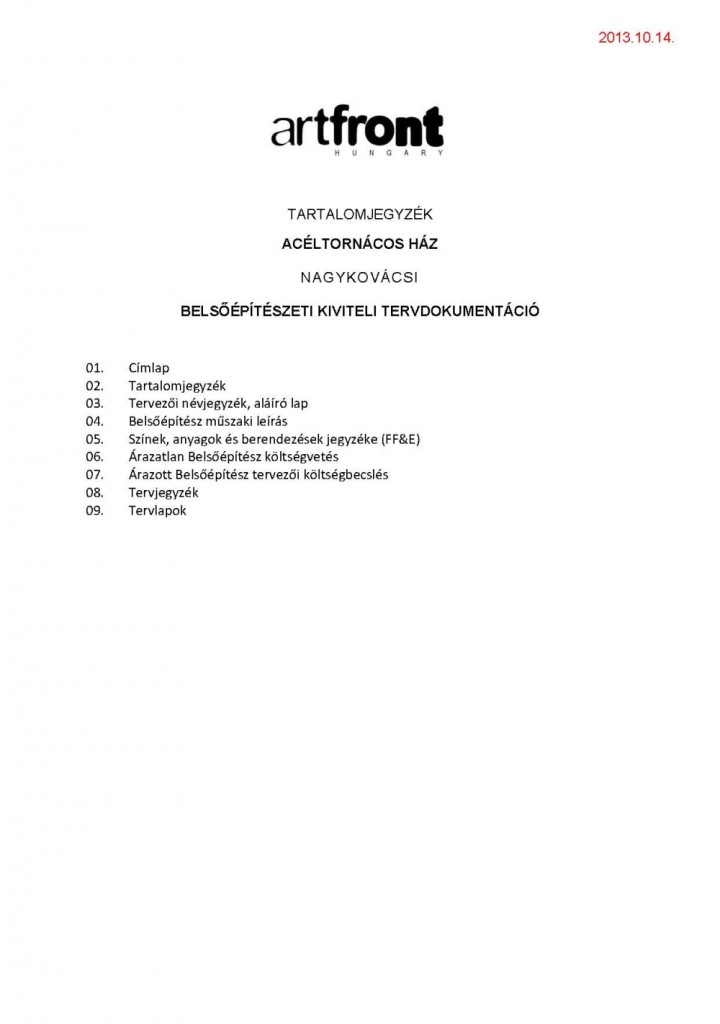 2013.10.14.

artfront
HUNGARY

TARTALOMJEGYZÉK

ACÉLTORNÁCOS HÁZ

NAGYKOVÁCSI

BELSŐÉPÍTÉSZETI KIVITELI TERVDOKUMENTÁCIÓ

01. Címlap
02. Tartalomjegyzék
03. Tervezői névjegyzék, aláíró lap
04. Belsőépítész műszaki leírás
05. Színek, anyagok és berendezések jegyzéke (FF&E)
06. Árazatlan Belsőépítész költségvetés
07. Árazott Belsőépítész tervezői költségbecslés
08. Tervjegyzék
09. Tervlapok